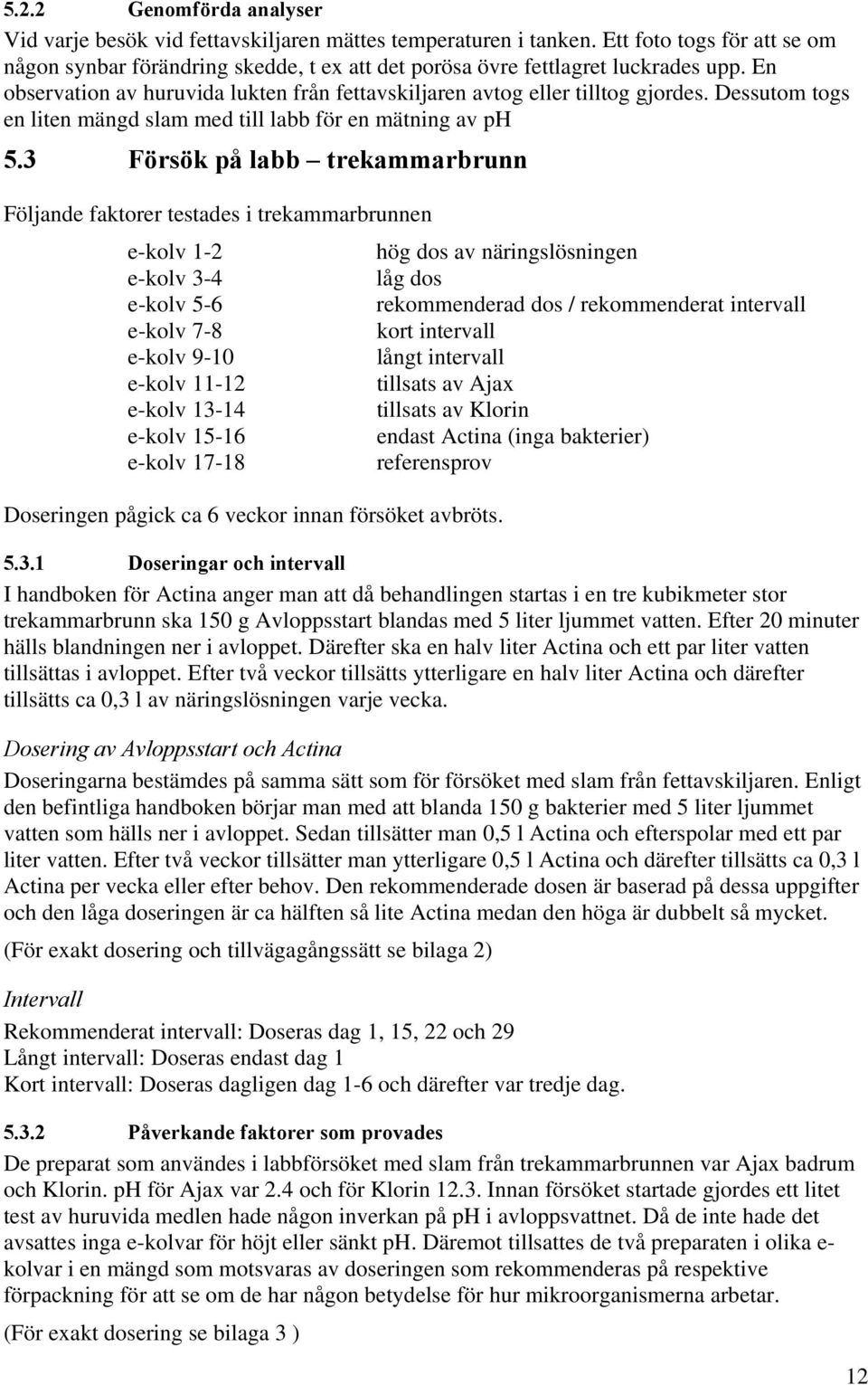 5.2.2 Genomförda analyser

Vid varje besök vid fettavskiljaren mättes temperaturen i tanken. Ett foto togs för att se om någon synbar förändring skedde, t ex att det porösa övre fettlagret luckrades upp. En observation av huruvida lukten från fettavskiljaren avtog eller tilltog gjordes. Dessutom togs en liten mängd slam med till labb för en mätning av ph

5.3 Försök på labb – trekammarbrunn

Följande faktorer testades i trekammarbrunnen

| | |
|---|---|
| e-kolv 1-2 | hög dos av näringslösningen |
| e-kolv 3-4 | låg dos |
| e-kolv 5-6 | rekommenderad dos / rekommenderat intervall |
| e-kolv 7-8 | kort intervall |
| e-kolv 9-10 | långt intervall |
| e-kolv 11-12 | tillsats av Ajax |
| e-kolv 13-14 | tillsats av Klorin |
| e-kolv 15-16 | endast Actina (inga bakterier) |
| e-kolv 17-18 | referensprov |

Doseringen pågick ca 6 veckor innan försöket avbröts.

5.3.1 Doseringar och intervall

I handboken för Actina anger man att då behandlingen startas i en tre kubikmeter stor trekammarbrunn ska 150 g Avloppsstart blandas med 5 liter ljummet vatten. Efter 20 minuter hälls blandningen ner i avloppet. Därefter ska en halv liter Actina och ett par liter vatten tillsättas i avloppet. Efter två veckor tillsätts ytterligare en halv liter Actina och därefter tillsätts ca 0,3 l av näringslösningen varje vecka.

Dosering av Avloppsstart och Actina

Doseringarna bestämdes på samma sätt som för försöket med slam från fettavskiljaren. Enligt den befintliga handboken börjar man med att blanda 150 g bakterier med 5 liter ljummet vatten som hälls ner i avloppet. Sedan tillsätter man 0,5 l Actina och efterspolar med ett par liter vatten. Efter två veckor tillsätter man ytterligare 0,5 l Actina och därefter tillsätts ca 0,3 l Actina per vecka eller efter behov. Den rekommenderade dosen är baserad på dessa uppgifter och den låga doseringen är ca hälften så lite Actina medan den höga är dubbelt så mycket.

(För exakt dosering och tillvägagångssätt se bilaga 2)

Intervall

Rekommenderat intervall: Doseras dag 1, 15, 22 och 29
Långt intervall: Doseras endast dag 1
Kort intervall: Doseras dagligen dag 1-6 och därefter var tredje dag.

5.3.2 Påverkande faktorer som provades

De preparat som användes i labbförsöket med slam från trekammarbrunnen var Ajax badrum och Klorin. pH för Ajax var 2.4 och för Klorin 12.3. Innan försöket startade gjordes ett litet test av huruvida medlen hade någon inverkan på pH i avloppsvattnet. Då de inte hade det avsattes inga e-kolvar för höjt eller sänkt pH. Däremot tillsattes de två preparaten i olika e-kolvar i en mängd som motsvaras av doseringen som rekommenderas på respektive förpackning för att se om de har någon betydelse för hur mikroorganismerna arbetar.

(För exakt dosering se bilaga 3 )

12